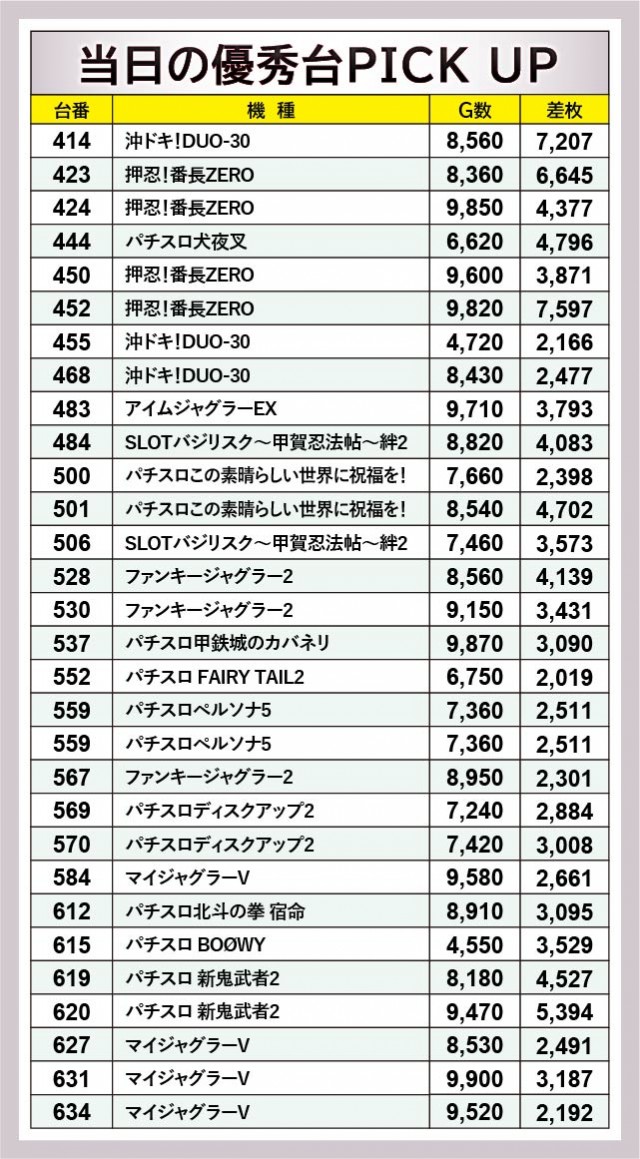 当日の優秀台PICK UP

| 台番 | 機種 | G数 | 差枚 |
|---|---|---|---|
| 414 | 沖ドキ!DUO-30 | 8,560 | 7,207 |
| 423 | 押忍!番長ZERO | 8,360 | 6,645 |
| 424 | 押忍!番長ZERO | 9,850 | 4,377 |
| 444 | パチスロ犬夜叉 | 6,620 | 4,796 |
| 450 | 押忍!番長ZERO | 9,600 | 3,871 |
| 452 | 押忍!番長ZERO | 9,820 | 7,597 |
| 455 | 沖ドキ!DUO-30 | 4,720 | 2,166 |
| 468 | 沖ドキ!DUO-30 | 8,430 | 2,477 |
| 483 | アイムジャグラーEX | 9,710 | 3,793 |
| 484 | SLOTバジリスク～甲賀忍法帖～絆2 | 8,820 | 4,083 |
| 500 | パチスロこの素晴らしい世界に祝福を! | 7,660 | 2,398 |
| 501 | パチスロこの素晴らしい世界に祝福を! | 8,540 | 4,702 |
| 506 | SLOTバジリスク～甲賀忍法帖～絆2 | 7,460 | 3,573 |
| 528 | ファンキージャグラー2 | 8,560 | 4,139 |
| 530 | ファンキージャグラー2 | 9,150 | 3,431 |
| 537 | パチスロ甲鉄城のカバネリ | 9,870 | 3,090 |
| 552 | パチスロ FAIRY TAIL2 | 6,750 | 2,019 |
| 559 | パチスロペルソナ5 | 7,360 | 2,511 |
| 559 | パチスロペルソナ5 | 7,360 | 2,511 |
| 567 | ファンキージャグラー2 | 8,950 | 2,301 |
| 569 | パチスロディスクアップ2 | 7,240 | 2,884 |
| 570 | パチスロディスクアップ2 | 7,420 | 3,008 |
| 584 | マイジャグラーV | 9,580 | 2,661 |
| 612 | パチスロ北斗の拳 宿命 | 8,910 | 3,095 |
| 615 | パチスロ BOØWY | 4,550 | 3,529 |
| 619 | パチスロ 新鬼武者2 | 8,180 | 4,527 |
| 620 | パチスロ 新鬼武者2 | 9,470 | 5,394 |
| 627 | マイジャグラーV | 8,530 | 2,491 |
| 631 | マイジャグラーV | 9,900 | 3,187 |
| 634 | マイジャグラーV | 9,520 | 2,192 |